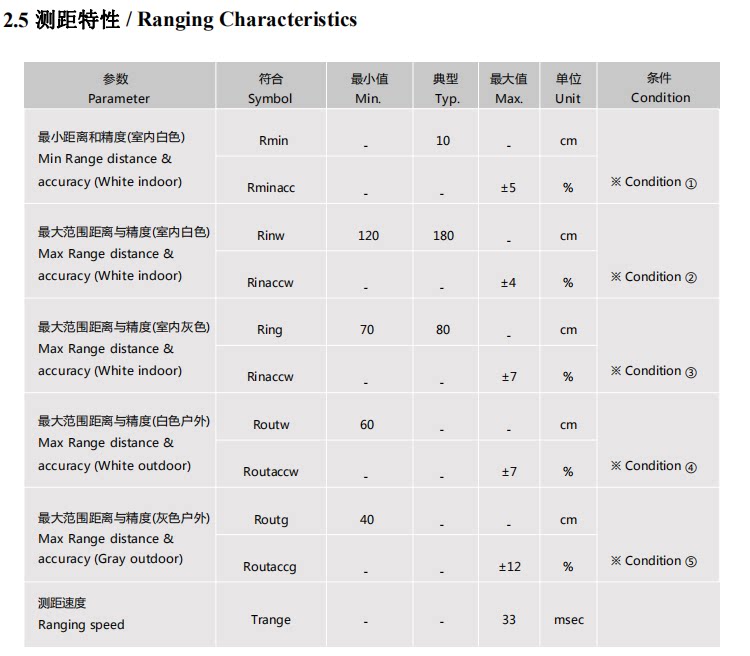 2.5 测距特性 / Ranging Characteristics

| 参数 Parameter | 符合 Symbol | 最小值 Min. | 典型 Typ. | 最大值 Max. | 单位 Unit | 条件 Condition |
|---|---|---|---|---|---|---|
| 最小距离和精度(室内白色) Min Range distance & accuracy (White indoor) | Rmin | - | 10 | - | cm | ※ Condition ① |
| | Rminacc | - | - | ±5 | % | |
| 最大范围距离与精度(室内白色) Max Range distance & accuracy (White indoor) | Rinw | 120 | 180 | - | cm | ※ Condition ② |
| | Rinaccw | - | - | ±4 | % | |
| 最大范围距离与精度(室内灰色) Max Range distance & accuracy (White indoor) | Ring | 70 | 80 | - | cm | ※ Condition ③ |
| | Rinaccw | - | - | ±7 | % | |
| 最大范围距离与精度(白色户外) Max Range distance & accuracy (White outdoor) | Routw | 60 | - | - | cm | ※ Condition ④ |
| | Routaccw | - | - | ±7 | % | |
| 最大范围距离与精度(灰色户外) Max Range distance & accuracy (Gray outdoor) | Routg | 40 | - | - | cm | ※ Condition ⑤ |
| | Routaccg | - | - | ±12 | % | |
| 测距速度 Ranging speed | Trange | - | - | 33 | msec | |